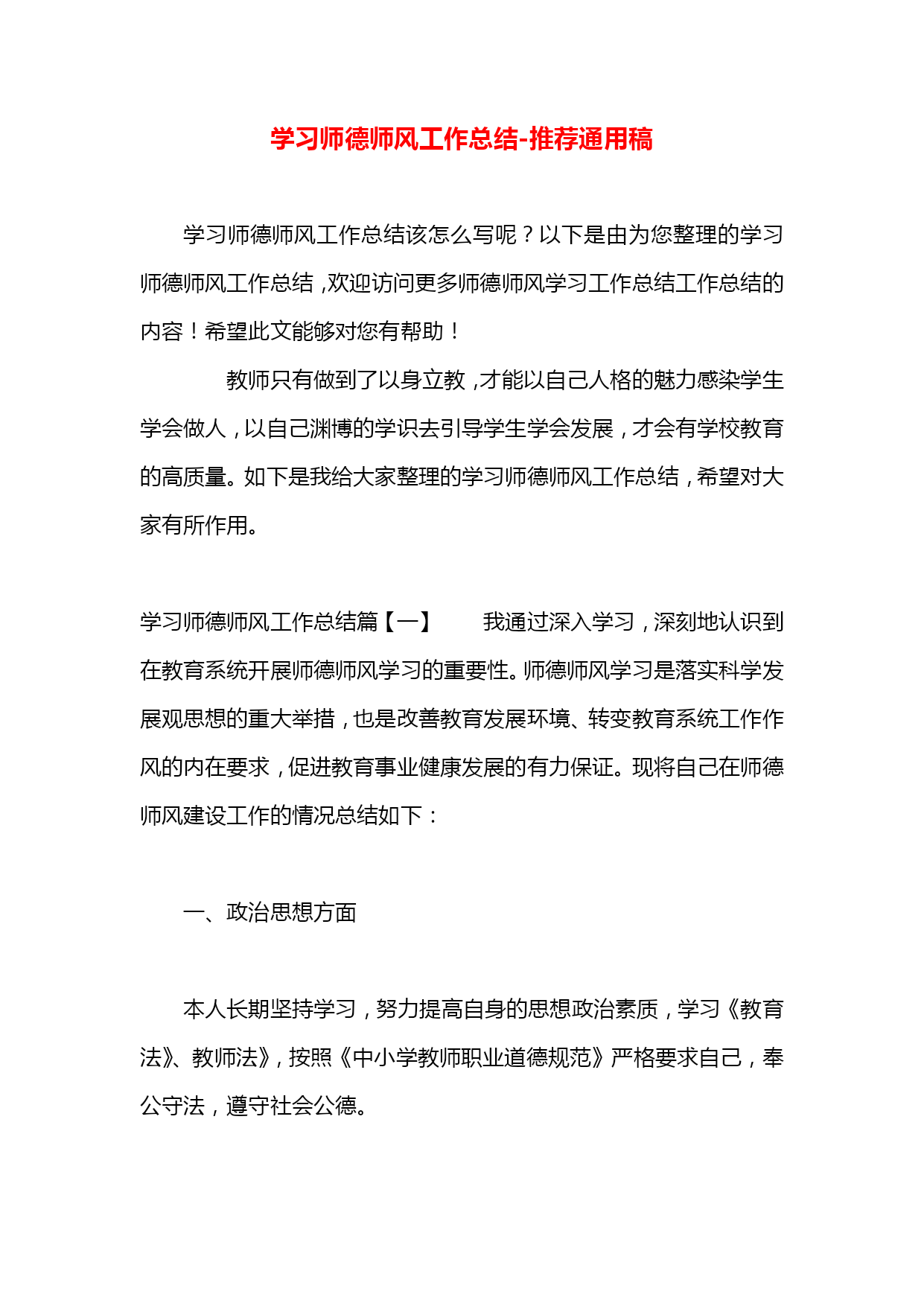 学习师德师风工作总结-推荐通用稿

学习师德师风工作总结该怎么写呢？以下是由为您整理的学习师德师风工作总结，欢迎访问更多师德师风学习工作总结工作总结的内容！希望此文能够对您有帮助！

教师只有做到了以身立教，才能以自己人格的魅力感染学生学会做人，以自己渊博的学识去引导学生学会发展，才会有学校教育的高质量。如下是我给大家整理的学习师德师风工作总结，希望对大家有所作用。

学习师德师风工作总结篇【一】 我通过深入学习，深刻地认识到在教育系统开展师德师风学习的重要性。师德师风学习是落实科学发展观思想的重大举措，也是改善教育发展环境、转变教育系统工作作风的内在要求，促进教育事业健康发展的有力保证。现将自己在师德师风建设工作的情况总结如下：

一、政治思想方面

本人长期坚持学习，努力提高自身的思想政治素质，学习《教育法》、教师法》，按照《中小学教师职业道德规范》严格要求自己，奉公守法，遵守社会公德。